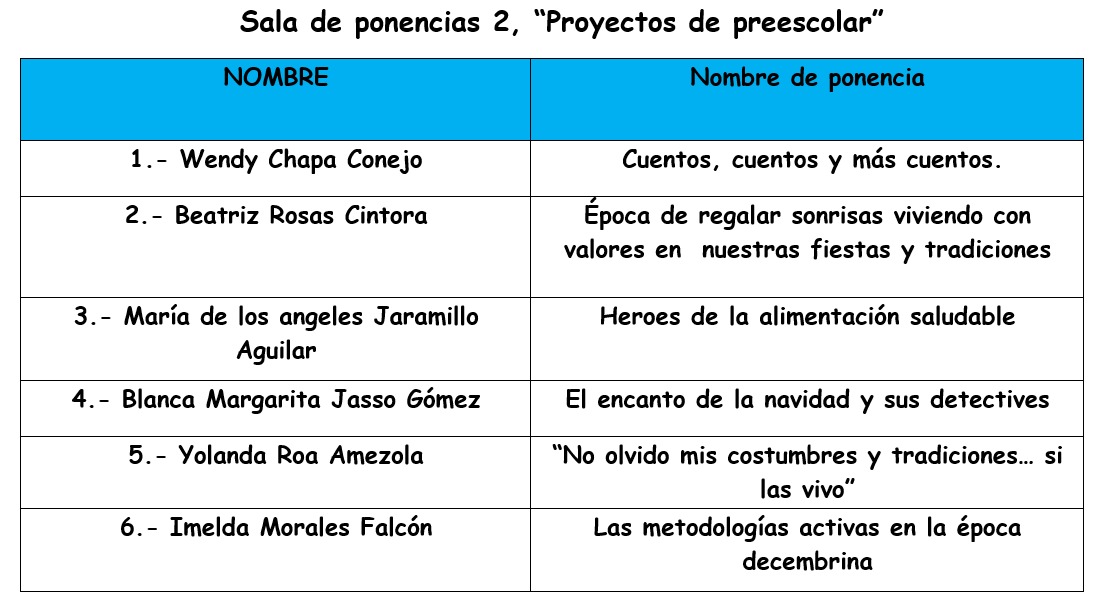 Sala de ponencias 2, “Proyectos de preescolar”

| NOMBRE | Nombre de ponencia |
|---|---|
| 1.- Wendy Chapa Conejo | Cuentos, cuentos y más cuentos. |
| 2.- Beatriz Rosas Cintora | Época de regalar sonrisas viviendo con valores en nuestras fiestas y tradiciones |
| 3.- María de los angeles Jaramillo Aguilar | Heroes de la alimentación saludable |
| 4.- Blanca Margarita Jasso Gómez | El encanto de la navidad y sus detectives |
| 5.- Yolanda Roa Amezola | “No olvido mis costumbres y tradiciones… si las vivo” |
| 6.- Imelda Morales Falcón | Las metodologías activas en la época decembrina |